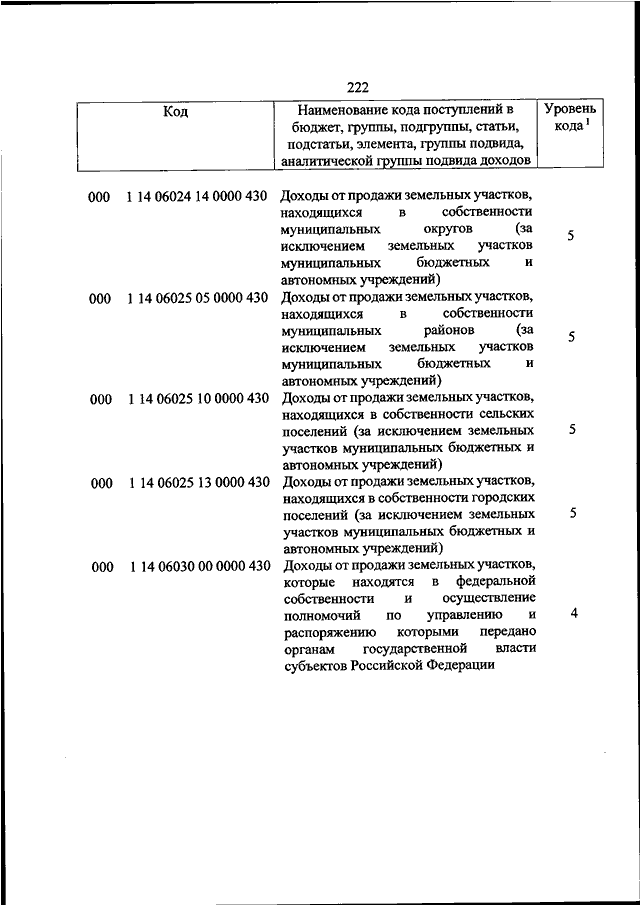 222

| Код | Наименование кода поступлений в бюджет, группы, подгруппы, статьи, подстатьи, элемента, группы подвида, аналитической группы подвида доходов | Уровень кода $^1$ |
|---|---|---|
| 000 1 14 06024 14 0000 430 | Доходы от продажи земельных участков, находящихся в собственности муниципальных округов (за исключением земельных участков муниципальных бюджетных и автономных учреждений) | 5 |
| 000 1 14 06025 05 0000 430 | Доходы от продажи земельных участков, находящихся в собственности муниципальных районов (за исключением земельных участков муниципальных бюджетных и автономных учреждений) | 5 |
| 000 1 14 06025 10 0000 430 | Доходы от продажи земельных участков, находящихся в собственности сельских поселений (за исключением земельных участков муниципальных бюджетных и автономных учреждений) | 5 |
| 000 1 14 06025 13 0000 430 | Доходы от продажи земельных участков, находящихся в собственности городских поселений (за исключением земельных участков муниципальных бюджетных и автономных учреждений) | 5 |
| 000 1 14 06030 00 0000 430 | Доходы от продажи земельных участков, которые находятся в федеральной собственности и осуществление полномочий по управлению и распоряжению которыми передано органам государственной власти субъектов Российской Федерации | 4 |